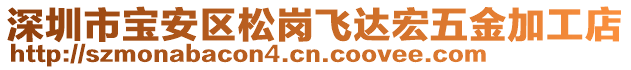 深圳市宝安区松岗飞达宏五金加工店
http://szmonabacon4.cn.coovee.com